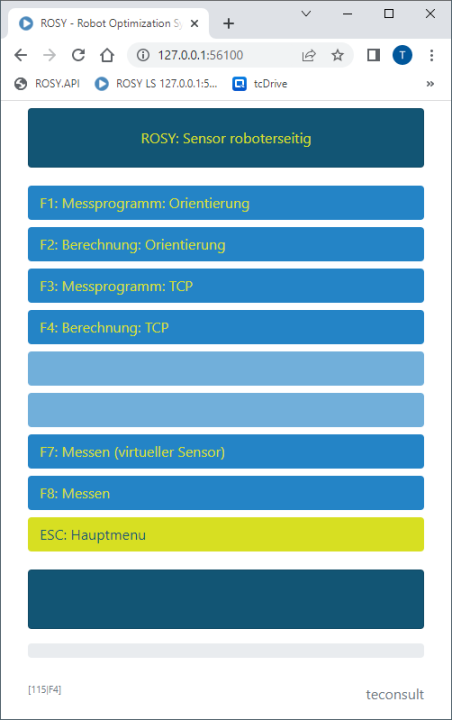 ROSY - Robot Optimization Sy
127.0.0.1:56100
T
ROSY.API
ROSY LS 127.0.0.1:5...
tcDrive

ROSY: Sensor roboterseitig

F1: Messprogramm: Orientierung

F2: Berechnung: Orientierung

F3: Messprogramm: TCP

F4: Berechnung: TCP

F7: Messen (virtueller Sensor)

F8: Messen

ESC: Hauptmenu

[115|F4]

teconsult